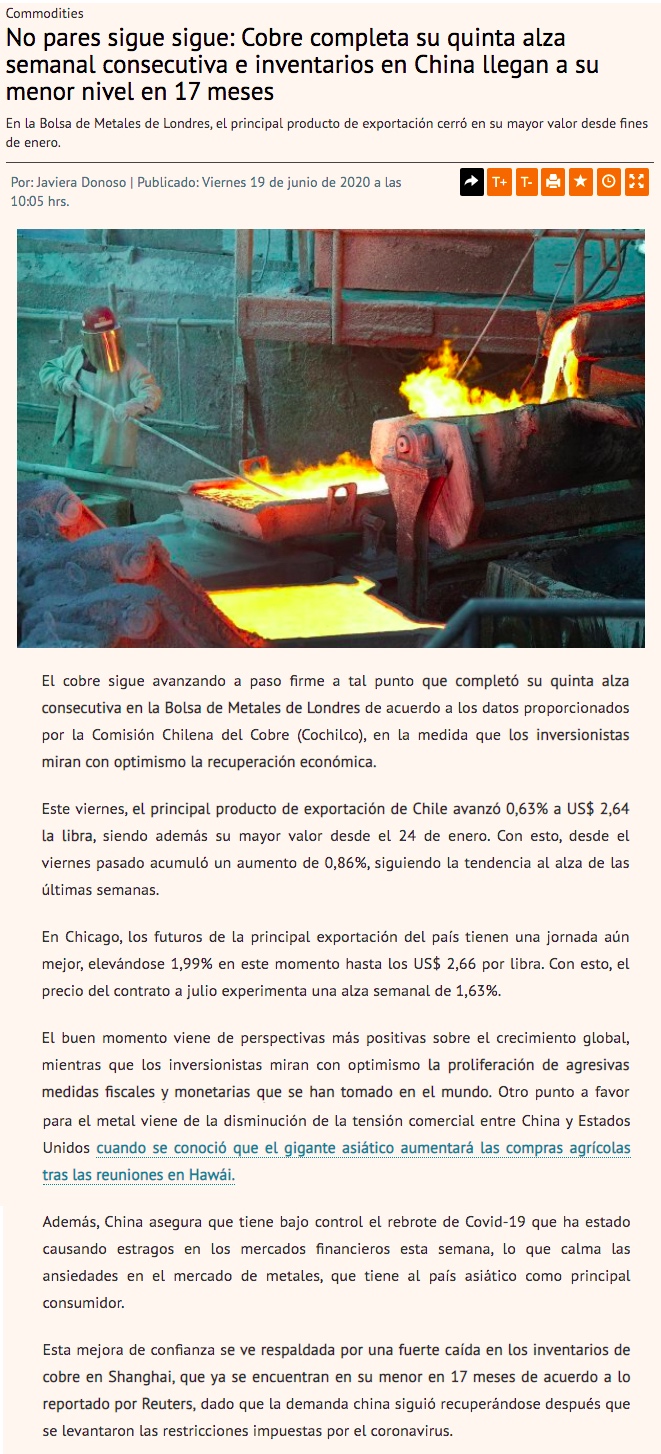 Commodities

No pares sigue sigue: Cobre completa su quinta alza semanal consecutiva e inventarios en China llegan a su menor nivel en 17 meses

En la Bolsa de Metales de Londres, el principal producto de exportación cerró en su mayor valor desde fines de enero.

Por: Javiera Donoso | Publicado: Viernes 19 de junio de 2020 a las 10:05 hrs.

T+ T-

El cobre sigue avanzando a paso firme a tal punto que completó su quinta alza consecutiva en la Bolsa de Metales de Londres de acuerdo a los datos proporcionados por la Comisión Chilena del Cobre (Cochilco), en la medida que los inversionistas miran con optimismo la recuperación económica.

Este viernes, el principal producto de exportación de Chile avanzó 0,63% a US$ 2,64 la libra, siendo además su mayor valor desde el 24 de enero. Con esto, desde el viernes pasado acumuló un aumento de 0,86%, siguiendo la tendencia al alza de las últimas semanas.

En Chicago, los futuros de la principal exportación del país tienen una jornada aún mejor, elevándose 1,99% en este momento hasta los US$ 2,66 por libra. Con esto, el precio del contrato a julio experimenta una alza semanal de 1,63%.

El buen momento viene de perspectivas más positivas sobre el crecimiento global, mientras que los inversionistas miran con optimismo la proliferación de agresivas medidas fiscales y monetarias que se han tomado en el mundo. Otro punto a favor para el metal viene de la disminución de la tensión comercial entre China y Estados Unidos cuando se conoció que el gigante asiático aumentará las compras agrícolas tras las reuniones en Hawái.

Además, China asegura que tiene bajo control el rebrote de Covid-19 que ha estado causando estragos en los mercados financieros esta semana, lo que calma las ansiedades en el mercado de metales, que tiene al país asiático como principal consumidor.

Esta mejora de confianza se ve respaldada por una fuerte caída en los inventarios de cobre en Shanghai, que ya se encuentran en su menor en 17 meses de acuerdo a lo reportado por Reuters, dado que la demanda china siguió recuperándose después que se levantaron las restricciones impuestas por el coronavirus.